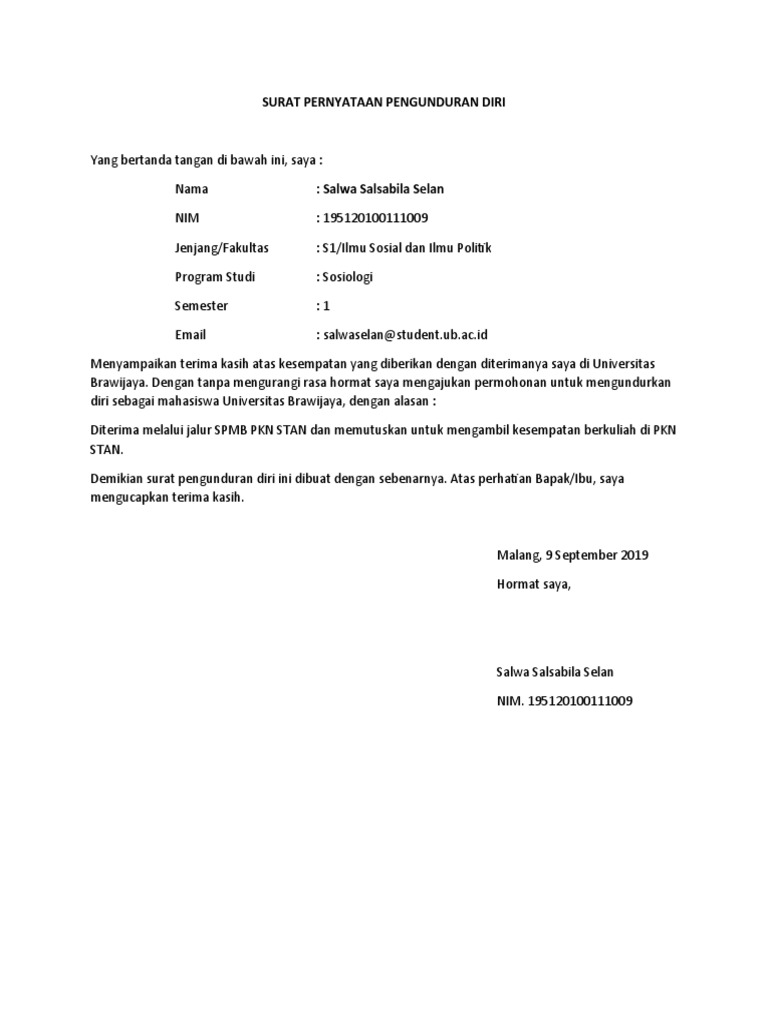 SURAT PERNYATAAN PENGUNDURAN DIRI

Yang bertanda tangan di bawah ini, saya :

Nama : Salwa Salsabila Selan

NIM : 195120100111009

Jenjang/Fakultas : S1/Ilmu Sosial dan Ilmu Politik

Program Studi : Sosiologi

Semester : 1

Email : salwaselan@student.ub.ac.id

Menyampaikan terima kasih atas kesempatan yang diberikan dengan diterimanya saya di Universitas Brawijaya. Dengan tanpa mengurangi rasa hormat saya mengajukan permohonan untuk mengundurkan diri sebagai mahasiswa Universitas Brawijaya, dengan alasan :

Diterima melalui jalur SPMB PKN STAN dan memutuskan untuk mengambil kesempatan berkuliah di PKN STAN.

Demikian surat pengunduran diri ini dibuat dengan sebenarnya. Atas perhatian Bapak/Ibu, saya mengucapkan terima kasih.

Malang, 9 September 2019

Hormat saya,

Salwa Salsabila Selan

NIM. 195120100111009